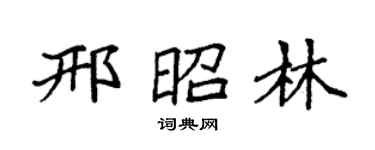 邢昭林

词典网